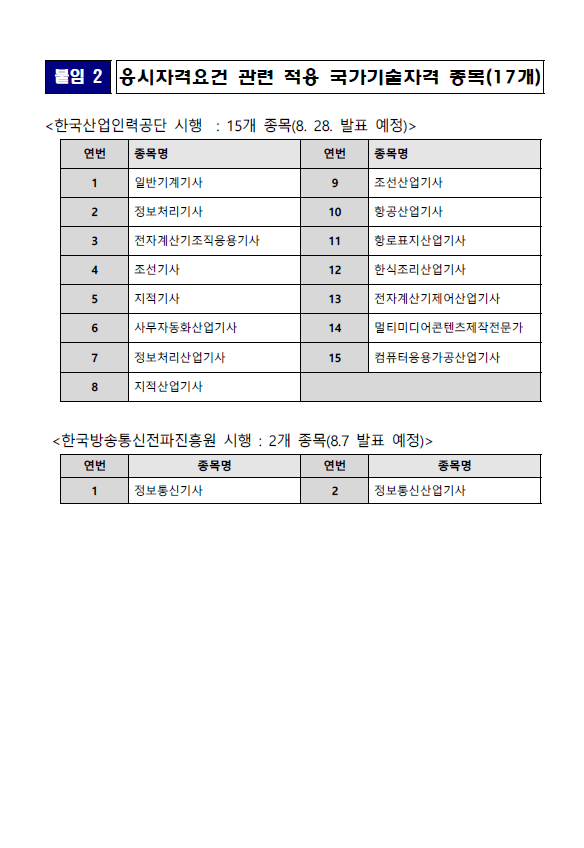 붙임 2 응시자격요건 관련 적용 국가기술자격 종목(17개)

<한국산업인력공단 시행 : 15개 종목(8. 28. 발표 예정)>

| 연번 | 종목명 | 연번 | 종목명 |
|---|---|---|---|
| 1 | 일반기계기사 | 9 | 조선산업기사 |
| 2 | 정보처리기사 | 10 | 항공산업기사 |
| 3 | 전자계산기조직응용기사 | 11 | 항로표지산업기사 |
| 4 | 조선기사 | 12 | 한식조리산업기사 |
| 5 | 지적기사 | 13 | 전자계산기제어산업기사 |
| 6 | 사무자동화산업기사 | 14 | 멀티미디어콘텐츠제작전문가 |
| 7 | 정보처리산업기사 | 15 | 컴퓨터응용가공산업기사 |
| 8 | 지적산업기사 | | |

<한국방송통신전파진흥원 시행 : 2개 종목(8.7 발표 예정)>

| 연번 | 종목명 | 연번 | 종목명 |
|---|---|---|---|
| 1 | 정보통신기사 | 2 | 정보통신산업기사 |